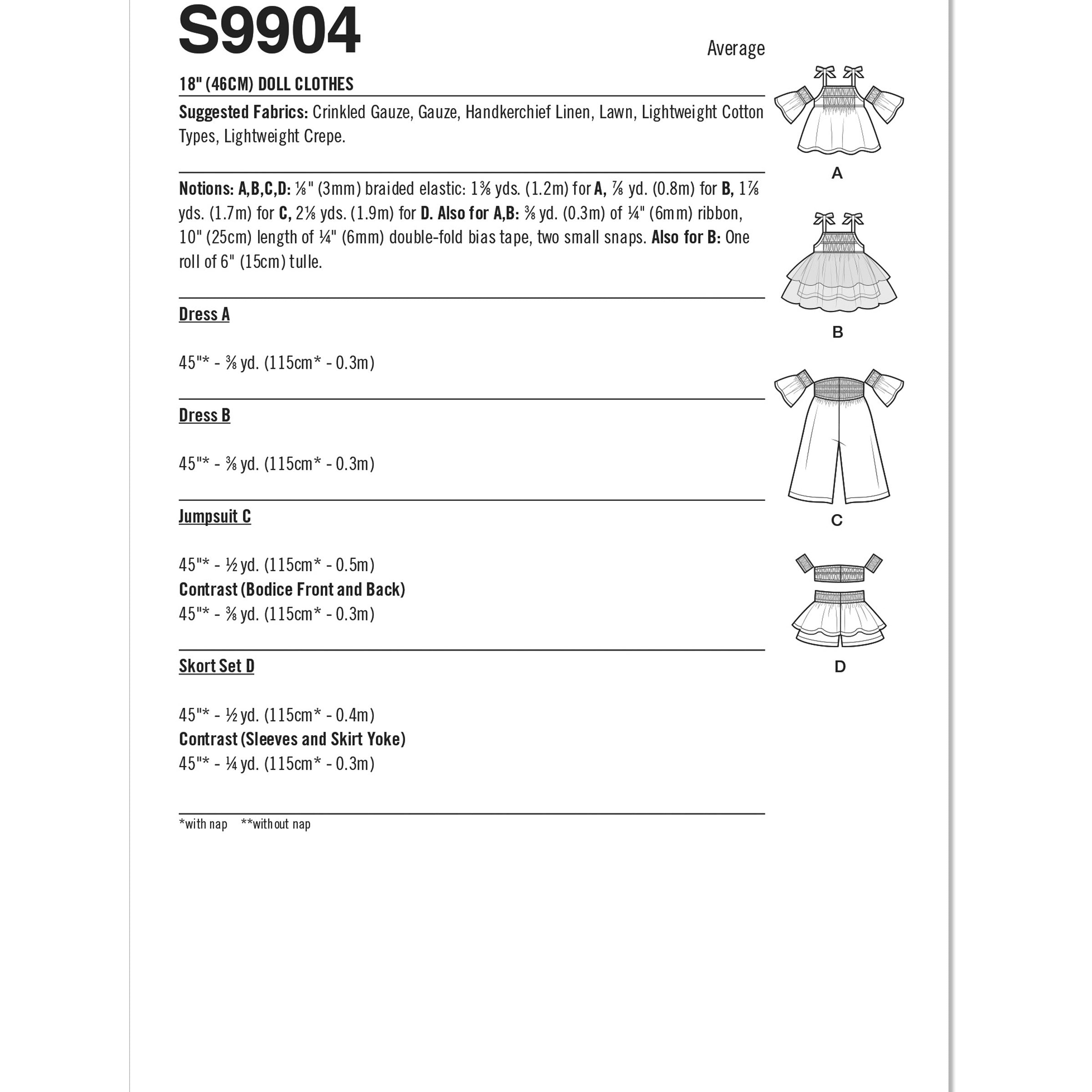 S9904

Average

18" (46CM) DOLL CLOTHES

Suggested Fabrics: Crinkled Gauze, Gauze, Handkerchief Linen, Lawn, Lightweight Cotton Types, Lightweight Crepe.

Notions: A,B,C,D: ⅛" (3mm) braided elastic: 1⅜ yds. (1.2m) for A, ⅞ yd. (0.8m) for B, 1⅞ yds. (1.7m) for C, 2⅛ yds. (1.9m) for D. Also for A,B: ⅜ yd. (0.3m) of ¼" (6mm) ribbon, 10" (25cm) length of ¼" (6mm) double-fold bias tape, two small snaps. Also for B: One roll of 6" (15cm) tulle.

Dress A

45"* - ⅜ yd. (115cm* - 0.3m)

Dress B

45"* - ⅜ yd. (115cm* - 0.3m)

Jumpsuit C

45"* - ½ yd. (115cm* - 0.5m)
Contrast (Bodice Front and Back)
45"* - ⅜ yd. (115cm* - 0.3m)

Skort Set D

45"* - ½ yd. (115cm* - 0.4m)
Contrast (Sleeves and Skirt Yoke)
45"* - ¼ yd. (115cm* - 0.3m)

*with nap **without nap

A

B

C

D